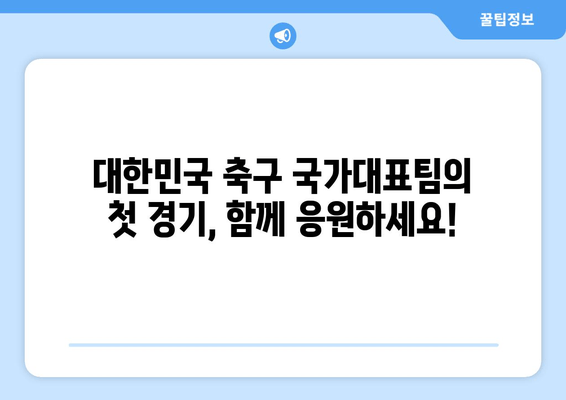 꿀팁정보

대한민국 축구 국가대표팀의 첫 경기, 함께 응원하세요!